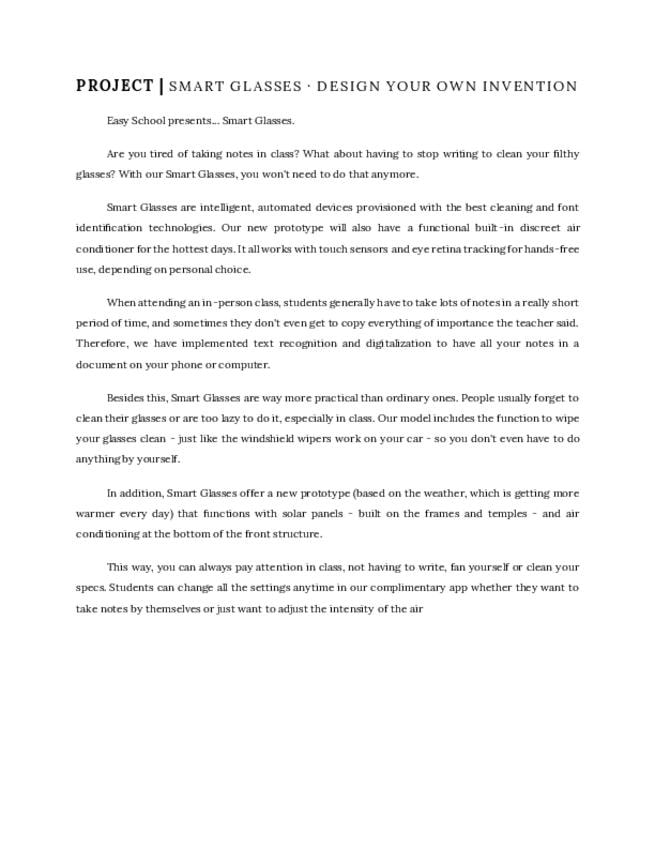 PROJECT | SMART GLASSES · DESIGN YOUR OWN INVENTION

Easy School presents... Smart Glasses.

Are you tired of taking notes in class? What about having to stop writing to clean your filthy glasses? With our Smart Glasses, you won't need to do that anymore.

Smart Glasses are intelligent, automated devices provisioned with the best cleaning and font identification technologies. Our new prototype will also have a functional built-in discreet air conditioner for the hottest days. It all works with touch sensors and eye retina tracking for hands-free use, depending on personal choice.

When attending an in-person class, students generally have to take lots of notes in a really short period of time, and sometimes they don't even get to copy everything of importance the teacher said. Therefore, we have implemented text recognition and digitalization to have all your notes in a document on your phone or computer.

Besides this, Smart Glasses are way more practical than ordinary ones. People usually forget to clean their glasses or are too lazy to do it, especially in class. Our model includes the function to wipe your glasses clean - just like the windshield wipers work on your car - so you don't even have to do anything by yourself.

In addition, Smart Glasses offer a new prototype (based on the weather, which is getting more warmer every day) that functions with solar panels - built on the frames and temples - and air conditioning at the bottom of the front structure.

This way, you can always pay attention in class, not having to write, fan yourself or clean your specs. Students can change all the settings anytime in our complimentary app whether they want to take notes by themselves or just want to adjust the intensity of the air